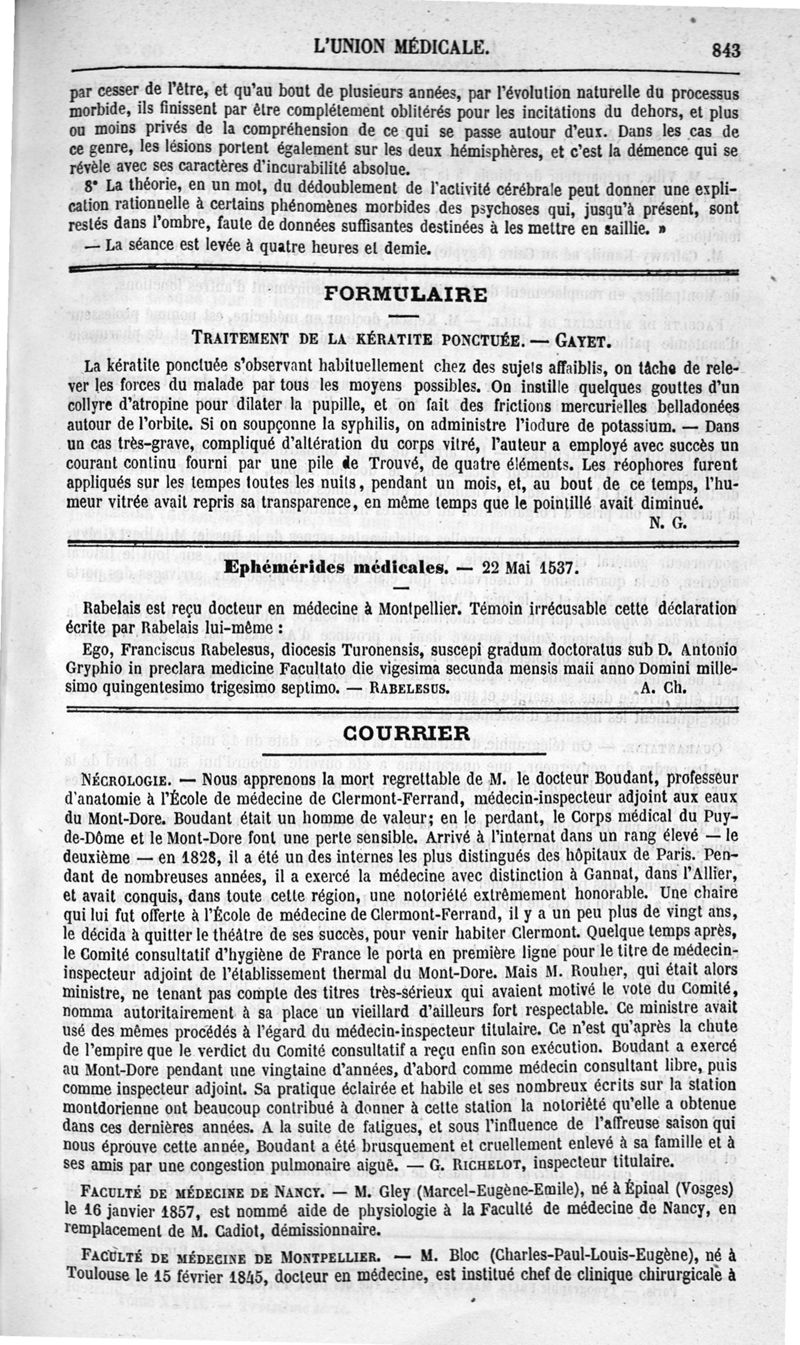 L'UNION MÉDICALE.

843

par cesser de l'être, et qu'au bout de plusieurs années, par l'évolution naturelle du processus morbide, ils finissent par être complétement oblitérés pour les incitations du dehors, et plus ou moins privés de la compréhension de ce qui se passe autour d'eux. Dans les cas de ce genre, les lésions portent également sur les deux hémisphères, et c'est la démence qui se révèle avec ses caractères d'incurabilité absolue.

8° La théorie, en un mot, du dédoublement de l'activité cérébrale peut donner une explication rationnelle à certains phénomènes morbides des psychoses qui, jusqu'à présent, sont restés dans l'ombre, faute de données suffisantes destinées à les mettre en saillie. »

— La séance est levée à quatre heures et demie.

FORMULAIRE

TRAITEMENT DE LA KÉRATITE PONCTUÉE. — GAYET.

La kératite ponctuée s'observant habituellement chez des sujets affaiblis, on tâche de relever les forces du malade par tous les moyens possibles. On instille quelques gouttes d'un collyre d'atropine pour dilater la pupille, et on fait des frictions mercurielles belladonées autour de l'orbite. Si on soupçonne la syphilis, on administre l'iodure de potassium. — Dans un cas très-grave, compliqué d'altération du corps vitré, l'auteur a employé avec succès un courant continu fourni par une pile de Trouvé, de quatre éléments. Les réophores furent appliqués sur les tempes toutes les nuits, pendant un mois, et, au bout de ce temps, l'humeur vitrée avait repris sa transparence, en même temps que le pointillé avait diminué.

N. G.

Ephémérides médicales. — 22 Mai 1537.

Rabelais est reçu docteur en médecine à Montpellier. Témoin irrécusable cette déclaration écrite par Rabelais lui-même :

Ego, Franciscus Rabelesus, diocesis Turonensis, suscepi gradum doctoratus sub D. Antonio Gryphio in preclara medicine Facultato die vigesima secunda mensis maii anno Domini millesimo quingentesimo trigesimo septimo. — RABELESUS.

A. Ch.

COURRIER

NÉCROLOGIE. — Nous apprenons la mort regrettable de M. le docteur Boudant, professeur d'anatomie à l'École de médecine de Clermont-Ferrand, médecin-inspecteur adjoint aux eaux du Mont-Dore. Boudant était un homme de valeur; en le perdant, le Corps médical du Puy-de-Dôme et le Mont-Dore font une perte sensible. Arrivé à l'internat dans un rang élevé — le deuxième — en 1828, il a été un des internes les plus distingués des hôpitaux de Paris. Pendant de nombreuses années, il a exercé la médecine avec distinction à Gannat, dans l'Allier, et avait conquis, dans toute cette région, une notoriété extrêmement honorable. Une chaire qui lui fut offerte à l'École de médecine de Clermont-Ferrand, il y a un peu plus de vingt ans, le décida à quitter le théâtre de ses succès, pour venir habiter Clermont. Quelque temps après, le Comité consultatif d'hygiène de France le porta en première ligne pour le titre de médecin-inspecteur adjoint de l'établissement thermal du Mont-Dore. Mais M. Rouher, qui était alors ministre, ne tenant pas compte des titres très-sérieux qui avaient motivé le vote du Comité, nomma autoritairement à sa place un vieillard d'ailleurs fort respectable. Ce ministre avait usé des mêmes procédés à l'égard du médecin-inspecteur titulaire. Ce n'est qu'après la chute de l'empire que le verdict du Comité consultatif a reçu enfin son exécution. Boudant a exercé au Mont-Dore pendant une vingtaine d'années, d'abord comme médecin consultant libre, puis comme inspecteur adjoint. Sa pratique éclairée et habile et ses nombreux écrits sur la station montdorienne ont beaucoup contribué à donner à cette station la notoriété qu'elle a obtenue dans ces dernières années. A la suite de fatigues, et sous l'influence de l'affreuse saison qui nous éprouve cette année, Boudant a été brusquement et cruellement enlevé à sa famille et à ses amis par une congestion pulmonaire aiguë. — G. RICHELOT, inspecteur titulaire.

FACULTÉ DE MÉDECINE DE NANCY. — M. Gley (Marcel-Eugène-Emile), né à Épinal (Vosges) le 16 janvier 1857, est nommé aide de physiologie à la Faculté de médecine de Nancy, en remplacement de M. Cadiot, démissionnaire.

FACULTÉ DE MÉDECINE DE MONTPELLIER. — M. Bloc (Charles-Paul-Louis-Eugène), né à Toulouse le 15 février 1845, docteur en médecine, est institué chef de clinique chirurgicale à